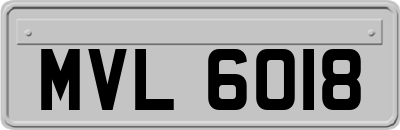 MVL 6018